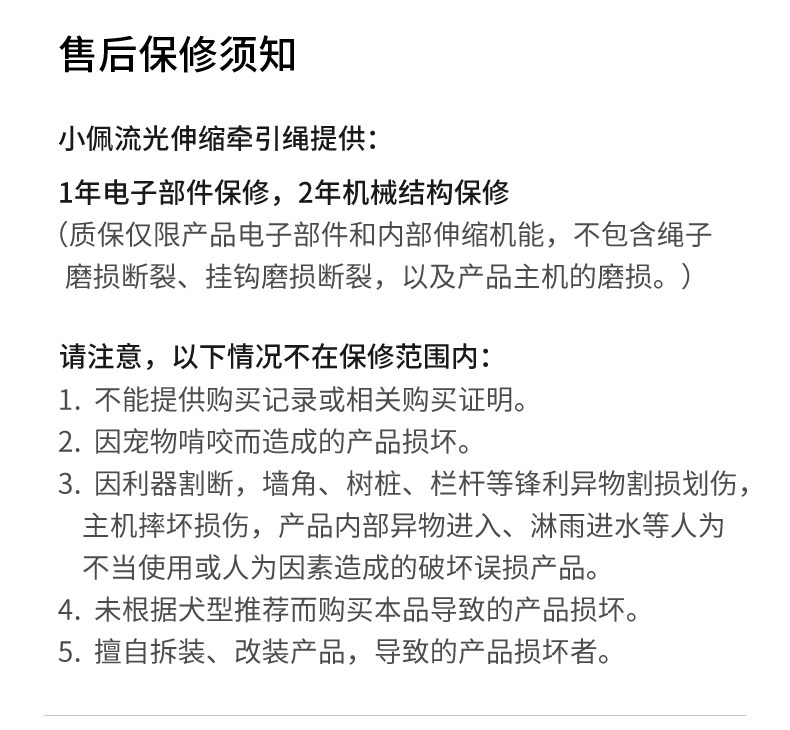 售后保修须知

小佩流光伸缩牵引绳提供：

1年电子部件保修，2年机械结构保修
（质保仅限产品电子部件和内部伸缩机能，不包含绳子磨损断裂、挂钩磨损断裂，以及产品主机的磨损。）

请注意，以下情况不在保修范围内：
1. 不能提供购买记录或相关购买证明。
2. 因宠物啃咬而造成的产品损坏。
3. 因利器割断，墙角、树桩、栏杆等锋利异物割损划伤，主机摔坏损伤，产品内部异物进入、淋雨进水等人为不当使用或人为因素造成的破坏误损产品。
4. 未根据犬型推荐而购买本品导致的产品损坏。
5. 擅自拆装、改装产品，导致的产品损坏者。